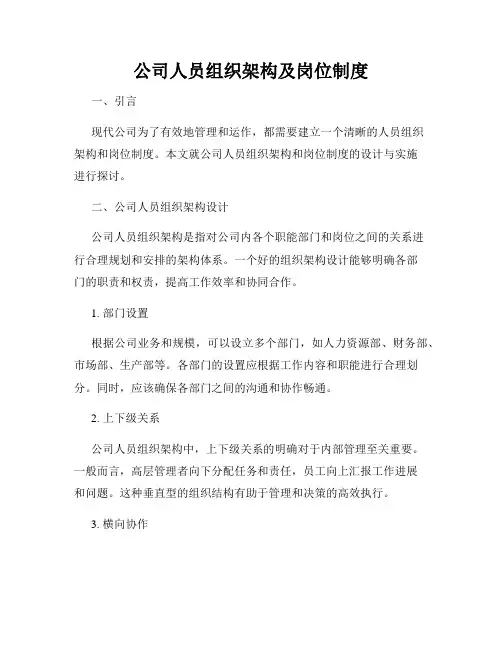 公司人员组织架构及岗位制度

一、引言

现代公司为了有效地管理和运作，都需要建立一个清晰的人员组织架构和岗位制度。本文就公司人员组织架构和岗位制度的设计与实施进行探讨。

二、公司人员组织架构设计

公司人员组织架构是指对公司内各个职能部门和岗位之间的关系进行合理规划和安排的架构体系。一个好的组织架构设计能够明确各部门的职责和权责，提高工作效率和协同合作。

1. 部门设置

根据公司业务和规模，可以设立多个部门，如人力资源部、财务部、市场部、生产部等。各部门的设置应根据工作内容和职能进行合理划分。同时，应该确保各部门之间的沟通和协作畅通。

2. 上下级关系

公司人员组织架构中，上下级关系的明确对于内部管理至关重要。一般而言，高层管理者向下分配任务和责任，员工向上汇报工作进展和问题。这种垂直型的组织结构有助于管理和决策的高效执行。

3. 横向协作